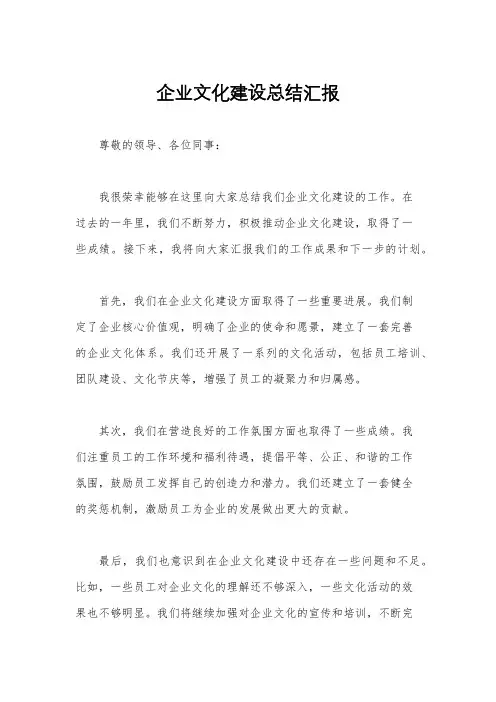 企业文化建设总结汇报

尊敬的领导、各位同事：

我很荣幸能够在这里向大家总结我们企业文化建设的工作。在过去的一年里，我们不断努力，积极推动企业文化建设，取得了一些成绩。接下来，我将向大家汇报我们的工作成果和下一步的计划。

首先，我们在企业文化建设方面取得了一些重要进展。我们制定了企业核心价值观，明确了企业的使命和愿景，建立了一套完善的企业文化体系。我们还开展了一系列的文化活动，包括员工培训、团队建设、文化节庆等，增强了员工的凝聚力和归属感。

其次，我们在营造良好的工作氛围方面也取得了一些成绩。我们注重员工的工作环境和福利待遇，提倡平等、公正、和谐的工作氛围，鼓励员工发挥自己的创造力和潜力。我们还建立了一套健全的奖惩机制，激励员工为企业的发展做出更大的贡献。

最后，我们也意识到在企业文化建设中还存在一些问题和不足。比如，一些员工对企业文化的理解还不够深入，一些文化活动的效果也不够明显。我们将继续加强对企业文化的宣传和培训，不断完